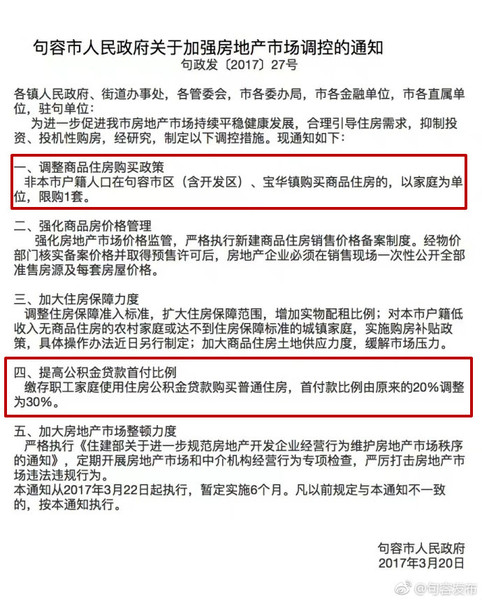 句容市人民政府关于加强房地产市场调控的通知
句政发〔2017〕27号

各镇人民政府、街道办事处，各管委会，市各委办局，市各金融单位，市各直属单位，驻句单位：

为进一步促进我市房地产市场持续平稳健康发展，合理引导住房需求，抑制投资、投机性购房，经研究，制定以下调控措施。现通知如下：

一、调整商品住房购买政策
非本市户籍人口在句容市区（含开发区）、宝华镇购买商品住房的，以家庭为单位，限购1套。

二、强化商品房价格管理
强化房地产市场价格监管，严格执行新建商品住房销售价格备案制度。经物价部门核实备案价格并取得预售许可后，房地产企业必须在销售现场一次性公开全部准售房源及每套房屋价格。

三、加大住房保障力度
调整住房保障准入标准，扩大住房保障范围，增加实物配租比例；对本市户籍低收入无商品住房的农村家庭或达不到住房保障标准的城镇家庭，实施购房补贴政策，具体操作办法近日另行制定；加大商品住房土地供应力度，缓解市场压力。

四、提高公积金贷款首付比例
缴存职工家庭使用住房公积金贷款购买普通住房，首付款比例由原来的20%调整为30%。

五、加大房地产市场整顿力度
严格执行《住建部关于进一步规范房地产开发企业经营行为维护房地产市场秩序的通知》，定期开展房地产市场和中介机构经营行为专项检查，严厉打击房地产市场违法违规行为。
本通知从2017年3月22日起执行，暂定实施6个月。凡以前规定与本通知不一致的，按本通知执行。

句容市人民政府
2017年3月20日

@句容发布